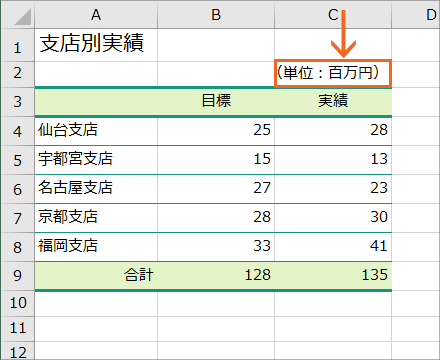 | | A | B | C | D |
|---|---|---|---|---|
| 1 | 支店別実績 | | | |
| 2 | | | (単位：百万円) | |
| 3 | | 目標 | 実績 | |
| 4 | 仙台支店 | 25 | 28 | |
| 5 | 宇都宮支店 | 15 | 13 | |
| 6 | 名古屋支店 | 27 | 23 | |
| 7 | 京都支店 | 28 | 30 | |
| 8 | 福岡支店 | 33 | 41 | |
| 9 | 合計 | 128 | 135 | |
| 10 | | | | |
| 11 | | | | |
| 12 | | | | |